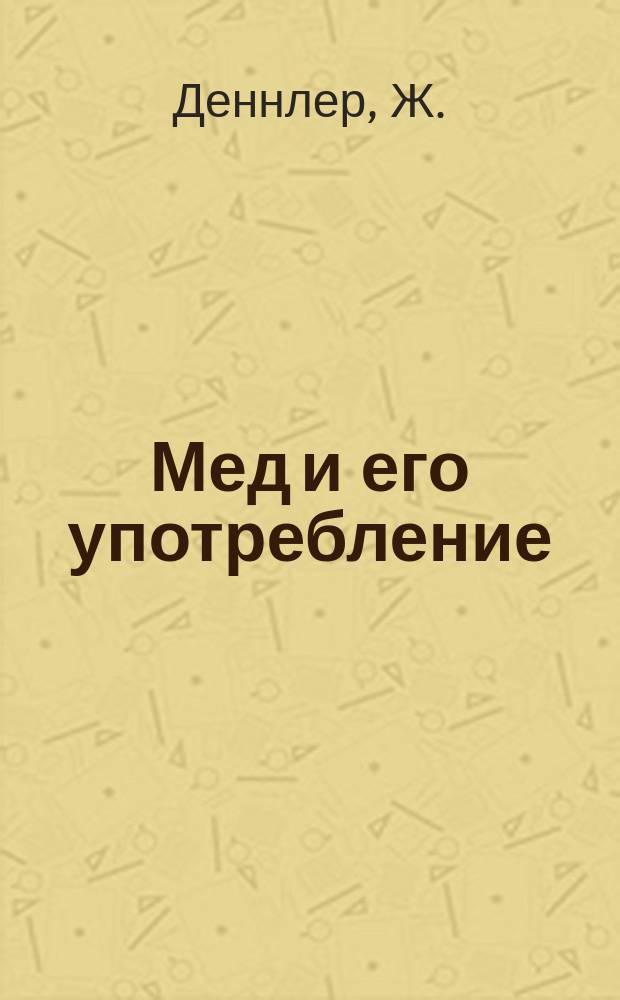 Деннлер, Ж.

Мед и его употребление